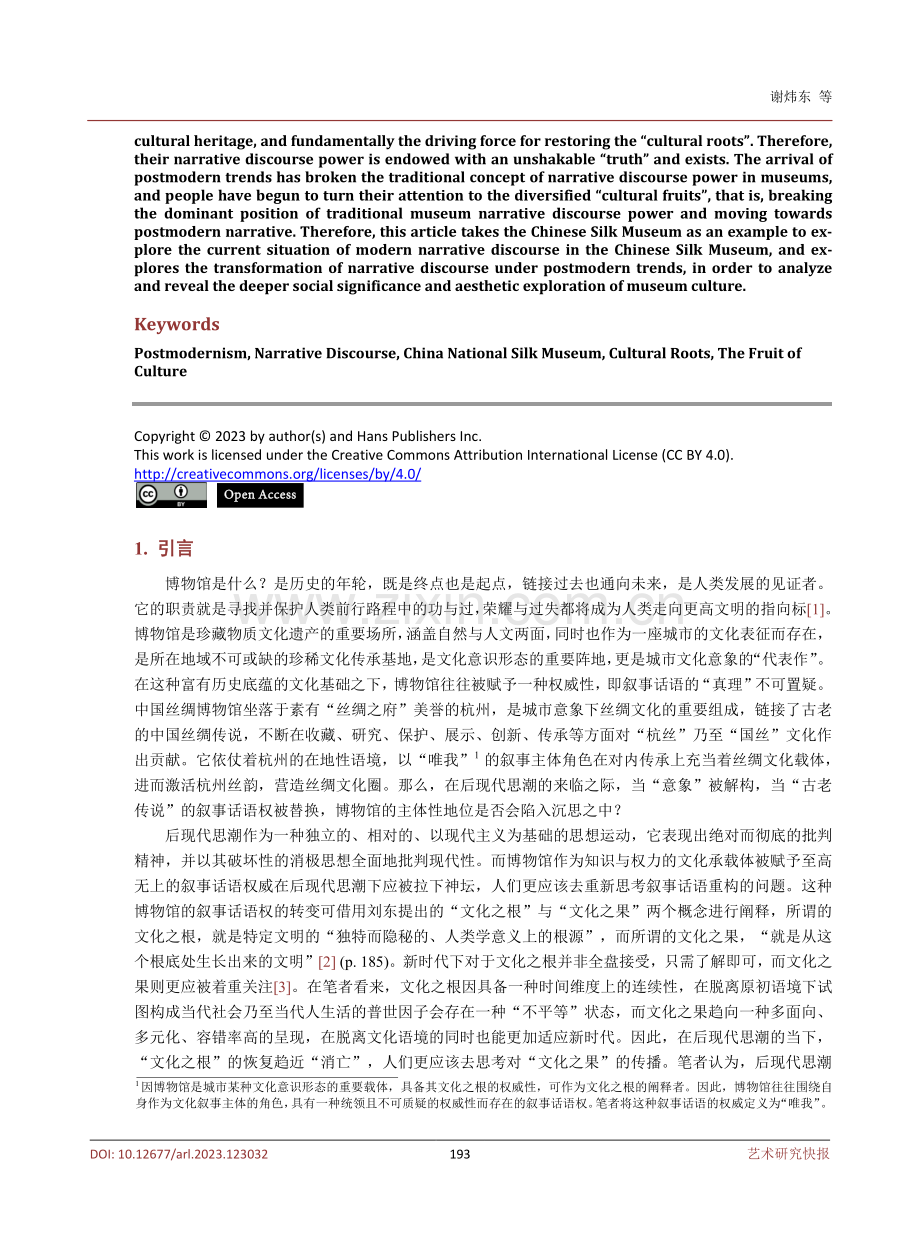 谢炜东 等

cultural heritage, and fundamentally the driving force for restoring the “cultural roots”. Therefore, their narrative discourse power is endowed with an unshakable “truth” and exists. The arrival of postmodern trends has broken the traditional concept of narrative discourse power in museums, and people have begun to turn their attention to the diversified “cultural fruits”, that is, breaking the dominant position of traditional museum narrative discourse power and moving towards postmodern narrative. Therefore, this article takes the Chinese Silk Museum as an example to explore the current situation of modern narrative discourse in the Chinese Silk Museum, and explores the transformation of narrative discourse under postmodern trends, in order to analyze and reveal the deeper social significance and aesthetic exploration of museum culture.

Keywords

Postmodernism, Narrative Discourse, China National Silk Museum, Cultural Roots, The Fruit of Culture

Copyright © 2023 by author(s) and Hans Publishers Inc.
This work is licensed under the Creative Commons Attribution International License (CC BY 4.0).
http://creativecommons.org/licenses/by/4.0/
Open Access

1. 引言

博物馆是什么？是历史的年轮，既是终点也是起点，链接过去也通向未来，是人类发展的见证者。它的职责就是寻找并保护人类前行路程中的功与过，荣耀与过失都将成为人类走向更高文明的指向标[1]。博物馆是珍藏物质文化遗产的重要场所，涵盖自然与人文两面，同时也作为一座城市的文化表征而存在，是所在地域不可或缺的珍稀文化传承基地，是文化意识形态的重要阵地，更是城市文化意象的“代表作”。在这种富有历史底蕴的文化基础之下，博物馆往往被赋予一种权威性，即叙事话语的“真理”不可置疑。中国丝绸博物馆坐落于素有“丝绸之府”美誉的杭州，是城市意象下丝绸文化的重要组成，链接了古老的中国丝绸传说，不断在收藏、研究、保护、展示、创新、传承等方面对“杭丝”乃至“国丝”文化作出贡献。它依仗着杭州的在地性语境，以“唯我”$^1$的叙事主体角色在对内传承上充当着丝绸文化载体，进而激活杭州丝韵，营造丝绸文化圈。那么，在后现代思潮的来临之际，当“意象”被解构，当“古老传说”的叙事话语权被替换，博物馆的主体性地位是否会陷入沉思之中？

后现代思潮作为一种独立的、相对的、以现代主义为基础的思想运动，它表现出绝对而彻底的批判精神，并以其破坏性的消极思想全面地批判现代性。而博物馆作为知识与权力的文化承载体被赋予至高无上的叙事话语权威在后现代思潮下应被拉下神坛，人们更应该去重新思考叙事话语重构的问题。这种博物馆的叙事话语权的转变可借用刘东提出的“文化之根”与“文化之果”两个概念进行阐释，所谓的文化之根，就是特定文明的“独特而隐秘的、人类学意义上的根源”，而所谓的文化之果，“就是从这个根底处生长出来的文明”[2] (p. 185)。新时代下对于文化之根并非全盘接受，只需了解即可，而文化之果则更应被着重关注[3]。在笔者看来，文化之根因具备一种时间维度上的连续性，在脱离原初语境下试图构成当代社会乃至当代人生活的普世因子会存在一种“不平等”状态，而文化之果趋向一种多面向、多元化、容错率高的呈现，在脱离文化语境的同时也能更加适应新时代。因此，在后现代思潮的当下，“文化之根”的恢复趋近“消亡”，人们更应该去思考对“文化之果”的传播。笔者认为，后现代思潮

$^1$因博物馆是城市某种文化意识形态的重要载体，具备其文化之根的权威性，可作为文化之根的阐释者。因此，博物馆往往围绕自身作为文化叙事主体的角色，具有一种统领且不可质疑的权威性而存在的叙事话语权。笔者将这种叙事话语的权威定义为“唯我”。

DOI: 10.12677/arl.2023.123032 193 艺术研究快报